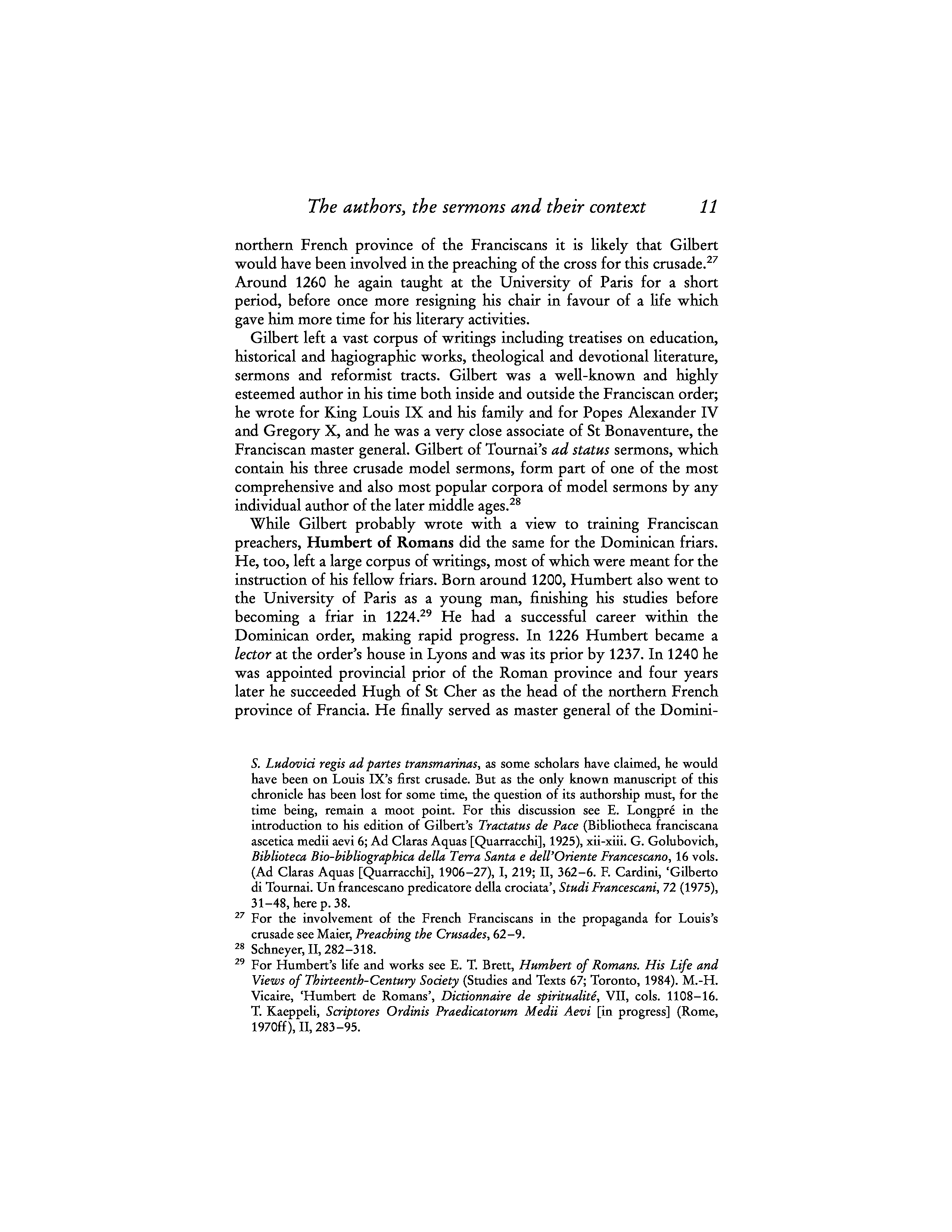 The authors, the sermons and their context 11

northern French province of the Franciscans it is likely that Gilbert would have been involved in the preaching of the cross for this crusade.$^{27}$ Around 1260 he again taught at the University of Paris for a short period, before once more resigning his chair in favour of a life which gave him more time for his literary activities.

Gilbert left a vast corpus of writings including treatises on education, historical and hagiographic works, theological and devotional literature, sermons and reformist tracts. Gilbert was a well-known and highly esteemed author in his time both inside and outside the Franciscan order; he wrote for King Louis IX and his family and for Popes Alexander IV and Gregory X, and he was a very close associate of St Bonaventure, the Franciscan master general. Gilbert of Tournai's ad status sermons, which contain his three crusade model sermons, form part of one of the most comprehensive and also most popular corpora of model sermons by any individual author of the later middle ages.$^{28}$

While Gilbert probably wrote with a view to training Franciscan preachers, Humbert of Romans did the same for the Dominican friars. He, too, left a large corpus of writings, most of which were meant for the instruction of his fellow friars. Born around 1200, Humbert also went to the University of Paris as a young man, finishing his studies before becoming a friar in 1224.$^{29}$ He had a successful career within the Dominican order, making rapid progress. In 1226 Humbert became a lector at the order's house in Lyons and was its prior by 1237. In 1240 he was appointed provincial prior of the Roman province and four years later he succeeded Hugh of St Cher as the head of the northern French province of Francia. He finally served as master general of the Domini-

S. Ludovici regis ad partes transmarinas, as some scholars have claimed, he would have been on Louis IX's first crusade. But as the only known manuscript of this chronicle has been lost for some time, the question of its authorship must, for the time being, remain a moot point. For this discussion see E. Longpré in the introduction to his edition of Gilbert's Tractatus de Pace (Bibliotheca franciscana ascetica medii aevi 6; Ad Claras Aquas [Quarracchi], 1925), xii-xiii. G. Golubovich, Biblioteca Bio-bibliographica della Terra Santa e dell'Oriente Francescano, 16 vols. (Ad Claras Aquas [Quarracchi], 1906–27), I, 219; II, 362–6. F. Cardini, 'Gilberto di Tournai. Un francescano predicatore della crociata', Studi Francescani, 72 (1975), 31–48, here p. 38.

$^{27}$ For the involvement of the French Franciscans in the propaganda for Louis's crusade see Maier, Preaching the Crusades, 62–9.

$^{28}$ Schneyer, II, 282–318.

$^{29}$ For Humbert's life and works see E. T. Brett, Humbert of Romans. His Life and Views of Thirteenth-Century Society (Studies and Texts 67; Toronto, 1984). M.-H. Vicaire, 'Humbert de Romans', Dictionnaire de spiritualité, VII, cols. 1108–16. T. Kaeppeli, Scriptores Ordinis Praedicatorum Medii Aevi [in progress] (Rome, 1970ff), II, 283–95.